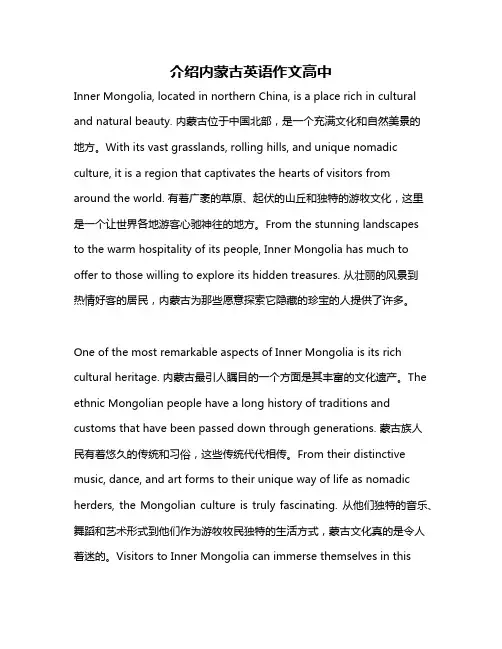 介绍内蒙古英语作文高中

Inner Mongolia, located in northern China, is a place rich in cultural and natural beauty. 内蒙古位于中国北部，是一个充满文化和自然美景的地方。With its vast grasslands, rolling hills, and unique nomadic culture, it is a region that captivates the hearts of visitors from around the world. 有着广袤的草原、起伏的山丘和独特的游牧文化，这里是一个让世界各地游客心驰神往的地方。From the stunning landscapes to the warm hospitality of its people, Inner Mongolia has much to offer to those willing to explore its hidden treasures. 从壮丽的风景到热情好客的居民，内蒙古为那些愿意探索它隐藏的珍宝的人提供了许多。

One of the most remarkable aspects of Inner Mongolia is its rich cultural heritage. 内蒙古最引人瞩目的一个方面是其丰富的文化遗产。The ethnic Mongolian people have a long history of traditions and customs that have been passed down through generations. 蒙古族人民有着悠久的传统和习俗，这些传统代代相传。From their distinctive music, dance, and art forms to their unique way of life as nomadic herders, the Mongolian culture is truly fascinating. 从他们独特的音乐、舞蹈和艺术形式到他们作为游牧牧民独特的生活方式，蒙古文化真的是令人着迷的。Visitors to Inner Mongolia can immerse themselves in this